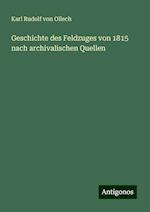 Karl Rudolf von Ollech

Geschichte des Feldzuges von 1815 nach archivalischen Quellen

Antigonos